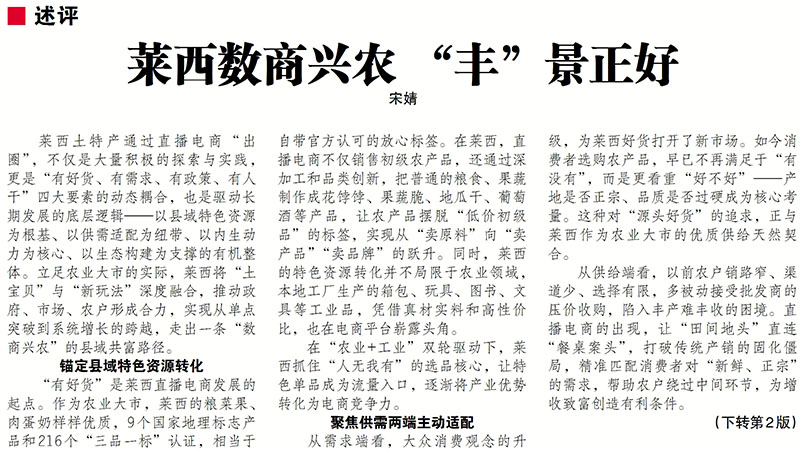 述评

莱西数商兴农 “丰”景正好

宋婧

莱西土特产通过直播电商“出圈”，不仅是大量积极的探索与实践，更是“有好货、有需求、有政策、有人干”四大要素的动态耦合，也是驱动长期发展的底层逻辑——以县域特色资源为根基、以供需适配为纽带、以内生动力为核心、以生态构建为支撑的有机整体。立足农业大市的实际，莱西将“土宝贝”与“新玩法”深度融合，推动政府、市场、农户形成合力，实现从单点突破到系统增长的跨越，走出一条“数商兴农”的县域共富路径。

锚定县域特色资源转化

“有好货”是莱西直播电商发展的起点。作为农业大市，莱西的粮菜果、肉蛋奶样样优质，9个国家地理标志产品和216个“三品一标”认证，相当于自带官方认可的放心标签。在莱西，直播电商不仅销售初级农产品，还通过深加工和品类创新，把普通的粮食、果蔬制作成花饽饽、果蔬脆、地瓜干、葡萄酒等产品，让农产品摆脱“低价初级品”的标签，实现从“卖原料”向“卖产品”“卖品牌”的跃升。同时，莱西的特色资源转化并不局限于农业领域，本地工厂生产的箱包、玩具、图书、文具等工业品，凭借真材实料和高性价比，也在电商平台崭露头角。

在“农业+工业”双轮驱动下，莱西抓住“人无我有”的选品核心，让特色单品成为流量入口，逐渐将产业优势转化为电商竞争力。

聚焦供需两端主动适配

从需求端看，大众消费观念的升级，为莱西好货打开了新市场。如今消费者选购农产品，早已不再满足于“有没有”，而是更看重“好不好”——产地是否正宗、品质是否过硬成为核心考量。这种对“源头好货”的追求，正与莱西作为农业大市的优质供给天然契合。

从供给端看，以前农户销路窄、渠道少、选择有限，多被动接受批发商的压价收购，陷入丰产难丰收的困境。直播电商的出现，让“田间地头”直连“餐桌案头”，打破传统产销的固化僵局，精准匹配消费者对“新鲜、正宗”的需求，帮助农户绕过中间环节，为增收致富创造有利条件。

（下转第2版）